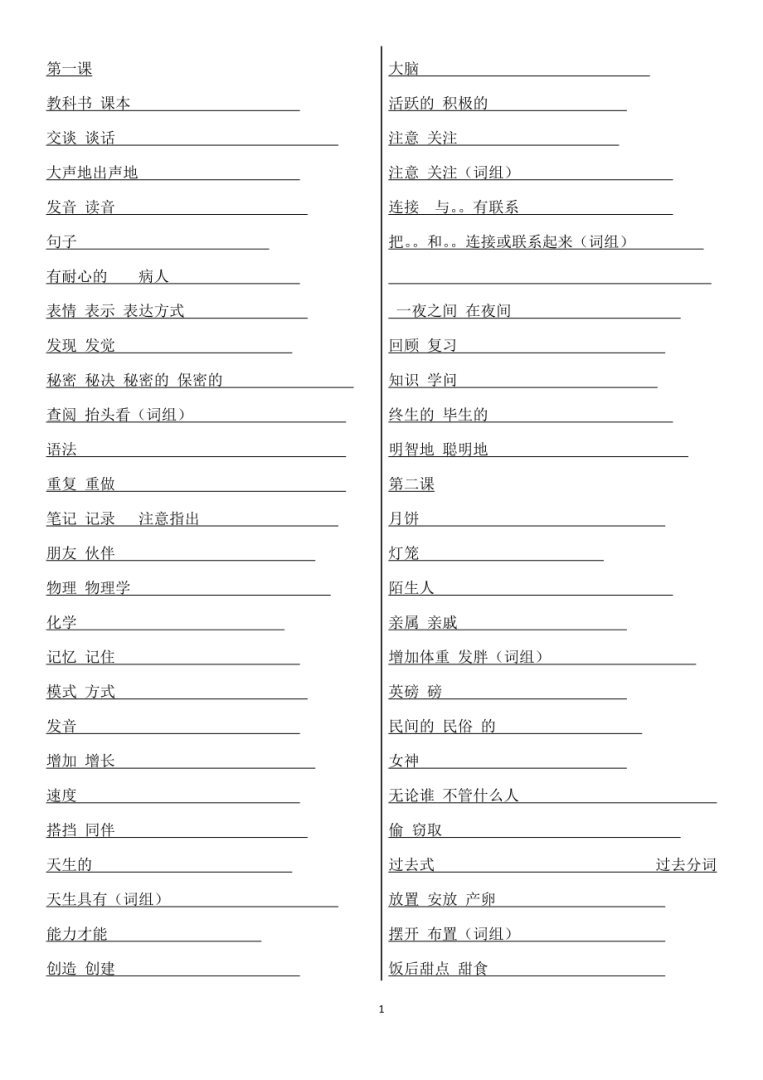 第一课

教科书 课本

交谈 谈话

大声地出声地

发音 读音

句子

有耐心的 病人

表情 表示 表达方式

发现 发觉

秘密 秘诀 秘密的 保密的

查阅 抬头看（词组）

语法

重复 重做

笔记 记录 注意指出

朋友 伙伴

物理 物理学

化学

记忆 记住

模式 方式

发音

增加 增长

速度

搭挡 同伴

天生的

天生具有（词组）

能力才能

创造 创建

大脑

活跃的 积极的

注意 关注

注意 关注（词组）

连接 与。。有联系

把。。和。。连接或联系起来（词组）

一夜之间 在夜间

回顾 复习

知识 学问

终生的 毕生的

明智地 聪明地

第二课

月饼

灯笼

陌生人

亲属 亲戚

增加体重 发胖（词组）

英磅 磅

民间的 民俗 的

女神

无论谁 不管什么人

偷 窃取

过去式 过去分词

放置 安放 产卵

摆开 布置（词组）

饭后甜点 甜食

1